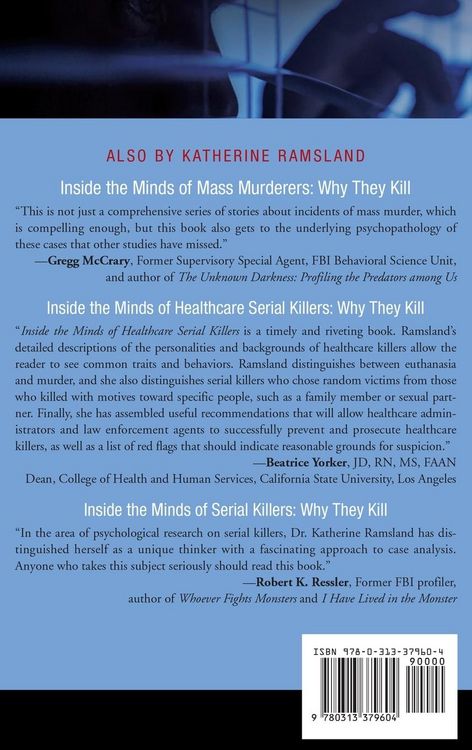 ALSO BY KATHERINE RAMSLAND

Inside the Minds of Mass Murderers: Why They Kill

"This is not just a comprehensive series of stories about incidents of mass murder, which is compelling enough, but this book also gets to the underlying psychopathology of these cases that other studies have missed."

—Gregg McCrary, Former Supervisory Special Agent, FBI Behavioral Science Unit, and author of The Unknown Darkness: Profiling the Predators among Us

Inside the Minds of Healthcare Serial Killers: Why They Kill

"Inside the Minds of Healthcare Serial Killers is a timely and riveting book. Ramsland's detailed descriptions of the personalities and backgrounds of healthcare killers allow the reader to see common traits and behaviors. Ramsland distinguishes between euthanasia and murder, and she also distinguishes serial killers who chose random victims from those who killed with motives toward specific people, such as a family member or sexual partner. Finally, she has assembled useful recommendations that will allow healthcare administrators and law enforcement agents to successfully prevent and prosecute healthcare killers, as well as a list of red flags that should indicate reasonable grounds for suspicion."

—Beatrice Yorker, JD, RN, MS, FAAN
Dean, College of Health and Human Services, California State University, Los Angeles

Inside the Minds of Serial Killers: Why They Kill

"In the area of psychological research on serial killers, Dr. Katherine Ramsland has distinguished herself as a unique thinker with a fascinating approach to case analysis. Anyone who takes this subject seriously should read this book."

—Robert K. Ressler, Former FBI profiler, author of Whoever Fights Monsters and I Have Lived in the Monster

ISBN 978-0-313-37960-4
90000
9 780313 379604